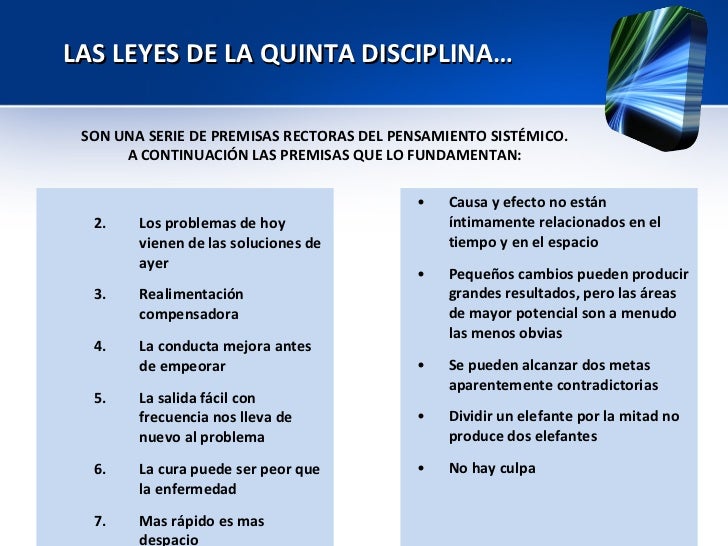 LAS LEYES DE LA QUINTA DISCIPLINA…

SON UNA SERIE DE PREMISAS RECTORAS DEL PENSAMIENTO SISTÉMICO. A CONTINUACIÓN LAS PREMISAS QUE LO FUNDAMENTAN:

2. Los problemas de hoy vienen de las soluciones de ayer

3. Realimentación compensadora

4. La conducta mejora antes de empeorar

5. La salida fácil con frecuencia nos lleva de nuevo al problema

6. La cura puede ser peor que la enfermedad

7. Mas rápido es mas despacio

• Causa y efecto no están íntimamente relacionados en el tiempo y en el espacio

• Pequeños cambios pueden producir grandes resultados, pero las áreas de mayor potencial son a menudo las menos obvias

• Se pueden alcanzar dos metas aparentemente contradictorias

• Dividir un elefante por la mitad no produce dos elefantes

• No hay culpa